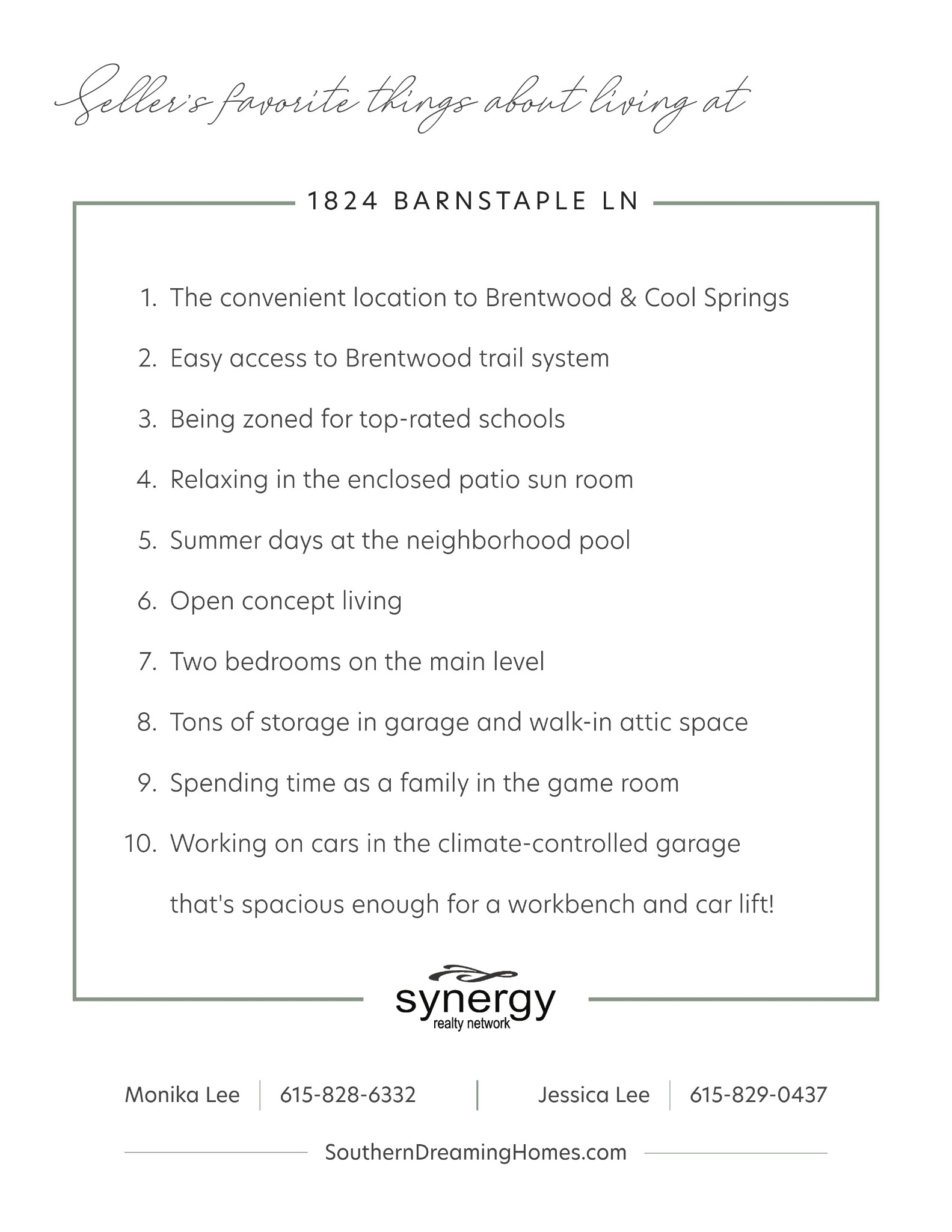 Seller's favorite things about living at

1824 BARNSTAPLE LN

1. The convenient location to Brentwood & Cool Springs
2. Easy access to Brentwood trail system
3. Being zoned for top-rated schools
4. Relaxing in the enclosed patio sun room
5. Summer days at the neighborhood pool
6. Open concept living
7. Two bedrooms on the main level
8. Tons of storage in garage and walk-in attic space
9. Spending time as a family in the game room
10. Working on cars in the climate-controlled garage that's spacious enough for a workbench and car lift!

synergy
realty network

Monika Lee | 615-828-6332 | Jessica Lee | 615-829-0437

SouthernDreamingHomes.com